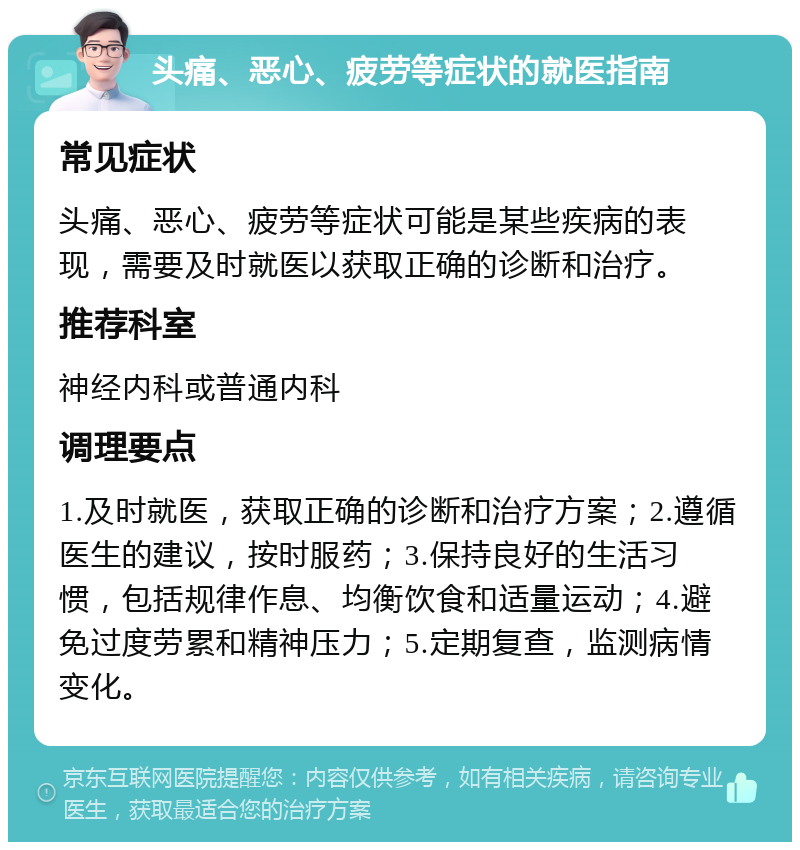 头痛、恶心、疲劳等症状的就医指南

常见症状

头痛、恶心、疲劳等症状可能是某些疾病的表现，需要及时就医以获取正确的诊断和治疗。

推荐科室

神经内科或普通内科

调理要点

1.及时就医，获取正确的诊断和治疗方案；2.遵循医生的建议，按时服药；3.保持良好的生活习惯，包括规律作息、均衡饮食和适量运动；4.避免过度劳累和精神压力；5.定期复查，监测病情变化。

京东互联网医院提醒您：内容仅供参考，如有相关疾病，请咨询专业医生，获取最适合您的治疗方案